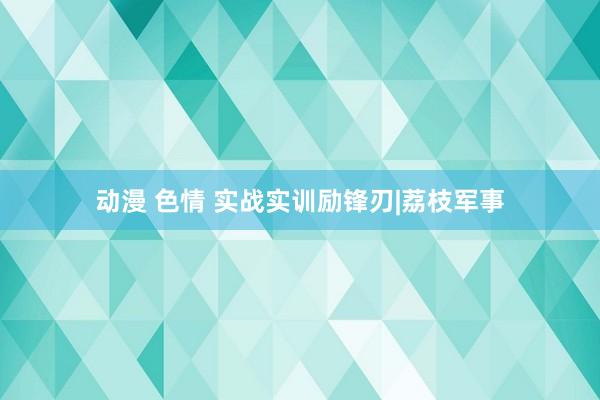 动漫 色情 实战实训励锋刃|荔枝军事